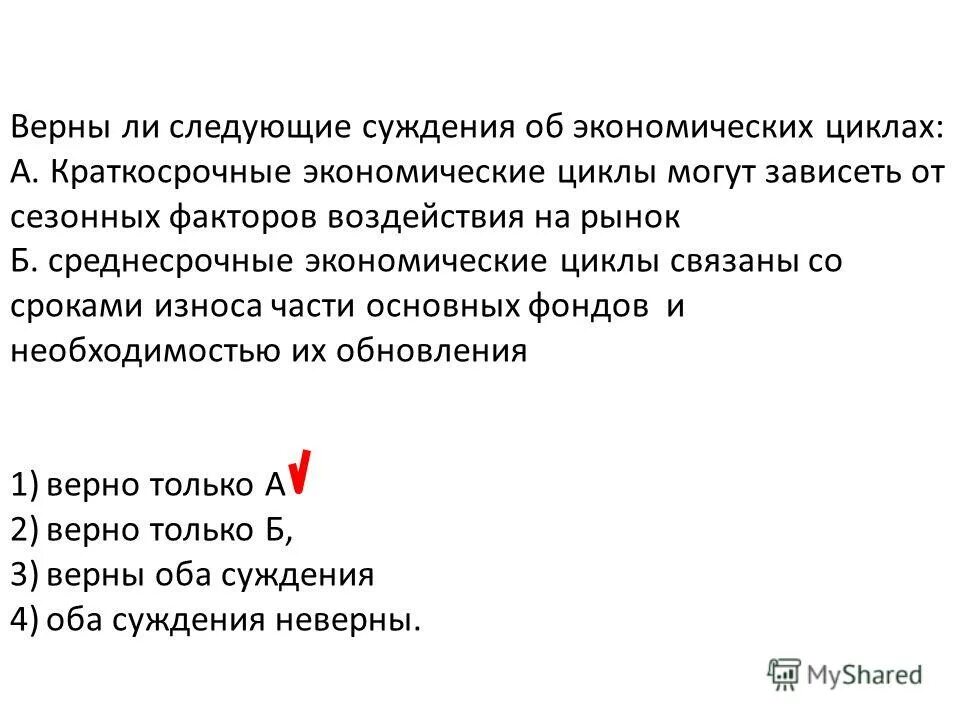 Верны ли следующие суждения об экономических циклах:
А. Краткосрочные экономические циклы могут зависеть от сезонных факторов воздействия на рынок
Б. среднесрочные экономические циклы связаны со сроками износа части основных фондов и необходимостью их обновления

1) верно только А
2) верно только Б,
3) верны оба суждения
4) оба суждения неверны.

MyShared